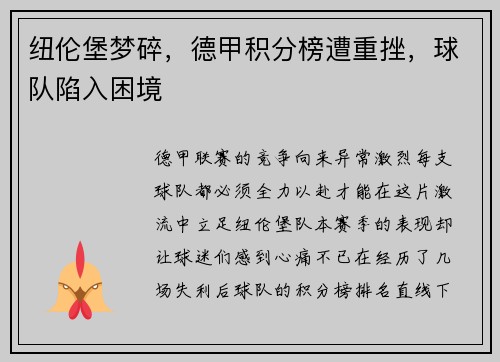 纽伦堡梦碎，德甲积分榜遭重挫，球队陷入困境

德甲联赛的竞争向来异常激烈每支球队都必须全力以赴才能在这片激流中立足纽伦堡队本赛季的表现却让球迷们感到心痛不已在经历了几场失利后球队的积分榜排名直线下